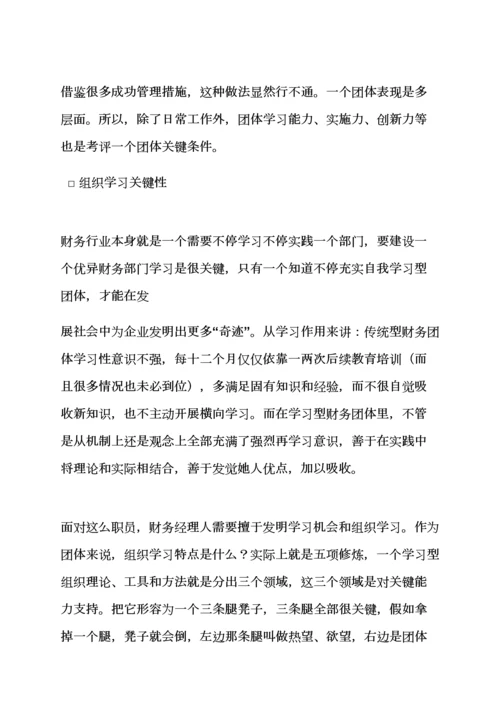 借鉴很多成功管理措施，这种做法显然行不通。一个团体表现是多层面。所以，除了日常工作外，团体学习能力、实施力、创新力等也是考评一个团体关键条件。

□ 组织学习关键性

财务行业本身就是一个需要不停学习不停实践一个部门，要建设一个优异财务部门学习是很关键，只有一个知道不停充实自我学习型团体，才能在发

展社会中为企业发明出更多“奇迹”。从学习作用来讲：传统型财务团体学习性意识不强，每十二个月仅仅依靠一两次后续教育培训（而且很多情况也未必到位），多满足固有知识和经验，而不很自觉吸收新知识，也不主动开展横向学习。而在学习型财务团体里，不管是从机制上还是观念上全部充满了强烈再学习意识，善于在实践中将理论和实际相结合，善于发觉她人优点，加以吸收。

面对这么职员，财务经理人需要擅于发明学习机会和组织学习。作为团体来说，组织学习特点是什么？实际上就是五项修炼，一个学习型组织理论、工具和方法就是分出三个领域，这三个领域是对关键能力支持。把它形容为一个三条腿凳子，三条腿全部很关键，假如拿掉一个腿，凳子就会倒，左边那条腿叫做热望、欲望，右边是团体